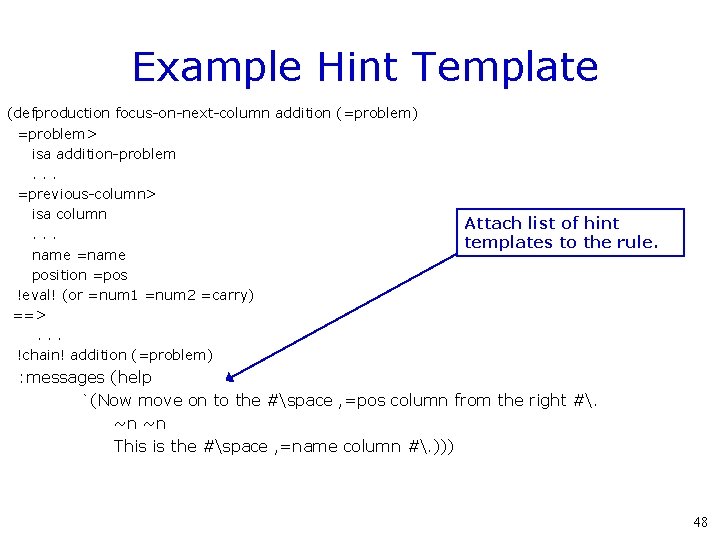 Example Hint Template

(defproduction focus-on-next-column addition (=problem)
=problem>
isa addition-problem
. . .
=previous-column>
isa column
. . .
name =name
position =pos
!eval! (or =num1 =num2 =carry)
==>
. . .
!chain! addition (=problem)
:messages (help
`(Now move on to the #\space ,=pos column from the right #\.
~n ~n
This is the #\space ,=name column #\.)))

Attach list of hint templates to the rule.

48